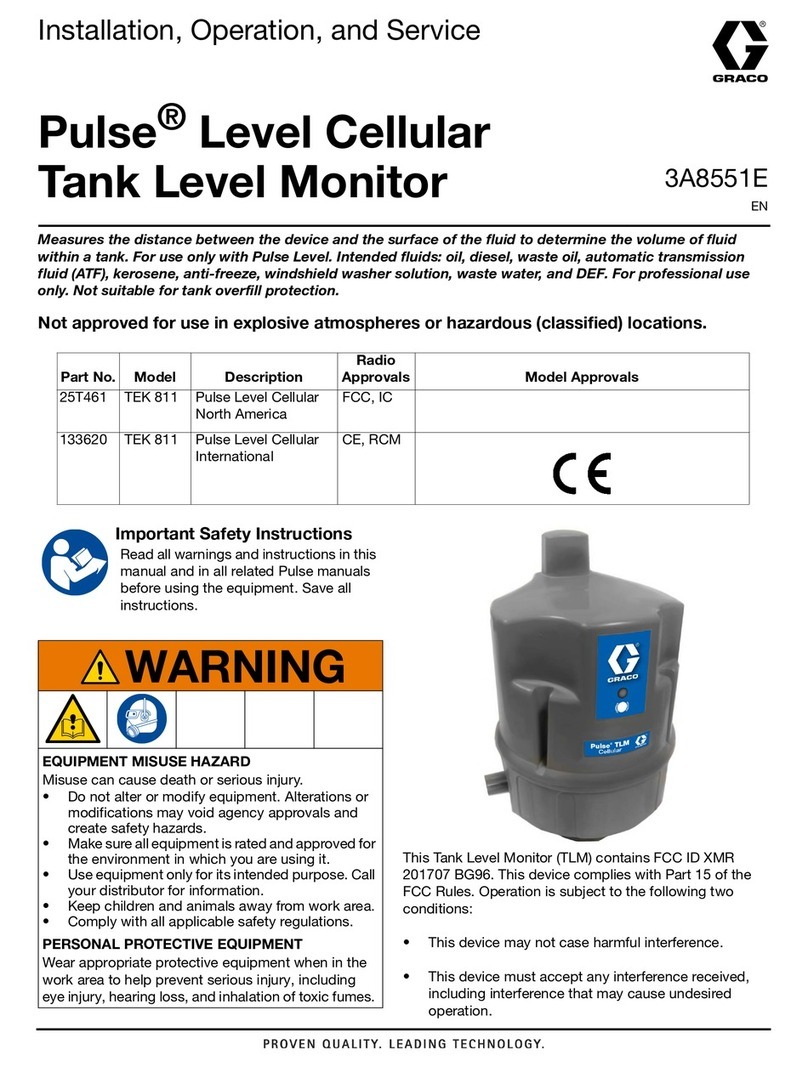 Installation, Operation, and Service

GRACO

Pulse® Level Cellular Tank Level Monitor

3A8551E
EN

Measures the distance between the device and the surface of the fluid to determine the volume of fluid within a tank. For use only with Pulse Level. Intended fluids: oil, diesel, waste oil, automatic transmission fluid (ATF), kerosene, anti-freeze, windshield washer solution, waste water, and DEF. For professional use only. Not suitable for tank overfill protection.

Not approved for use in explosive atmospheres or hazardous (classified) locations.

| Part No. | Model | Description | Radio Approvals | Model Approvals |
|---|---|---|---|---|
| 25T461 | TEK 811 | Pulse Level Cellular North America | FCC, IC | |
| 133620 | TEK 811 | Pulse Level Cellular International | CE, RCM | CE |

Important Safety Instructions
Read all warnings and instructions in this manual and in all related Pulse manuals before using the equipment. Save all instructions.

WARNING

EQUIPMENT MISUSE HAZARD
Misuse can cause death or serious injury.
• Do not alter or modify equipment. Alterations or modifications may void agency approvals and create safety hazards.
• Make sure all equipment is rated and approved for the environment in which you are using it.
• Use equipment only for its intended purpose. Call your distributor for information.
• Keep children and animals away from work area.
• Comply with all applicable safety regulations.

PERSONAL PROTECTIVE EQUIPMENT
Wear appropriate protective equipment when in the work area to help prevent serious injury, including eye injury, hearing loss, and inhalation of toxic fumes.

GRACO
Pulse® TLM Cellular

This Tank Level Monitor (TLM) contains FCC ID XMR 201707 BG96. This device complies with Part 15 of the FCC Rules. Operation is subject to the following two conditions:

• This device may not case harmful interference.

• This device must accept any interference received, including interference that may cause undesired operation.

PROVEN QUALITY. LEADING TECHNOLOGY.